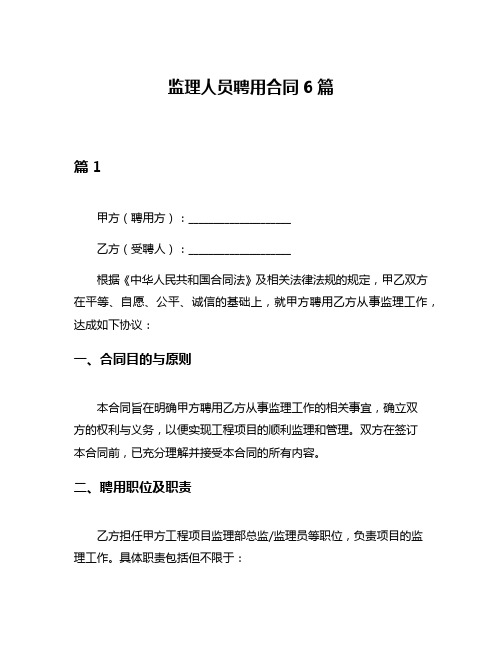 监理人员聘用合同 6 篇

篇 1

甲方（聘用方）：__________________

乙方（受聘人）：__________________

根据《中华人民共和国合同法》及相关法律法规的规定，甲乙双方在平等、自愿、公平、诚信的基础上，就甲方聘用乙方从事监理工作，达成如下协议：

一、合同目的与原则

本合同旨在明确甲方聘用乙方从事监理工作的相关事宜，确立双方的权利与义务，以便实现工程项目的顺利监理和管理。双方在签订本合同前，已充分理解并接受本合同的所有内容。

二、聘用职位及职责

乙方担任甲方工程项目监理部总监/监理员等职位，负责项目的监理工作。具体职责包括但不限于：